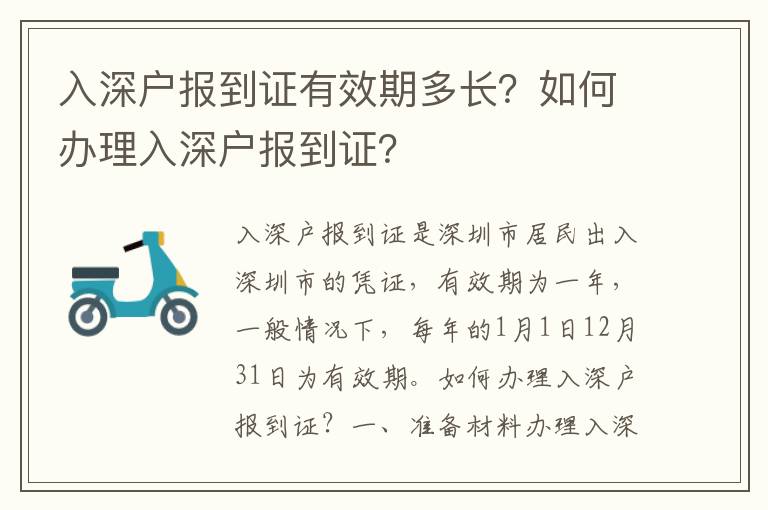 入深户报到证有效期多长？如何办理入深户报到证？

入深户报到证是深圳市居民出入深圳市的凭证，有效期为一年，一般情况下，每年的1月1日12月31日为有效期。如何办理入深户报到证？一、准备材料办理入深